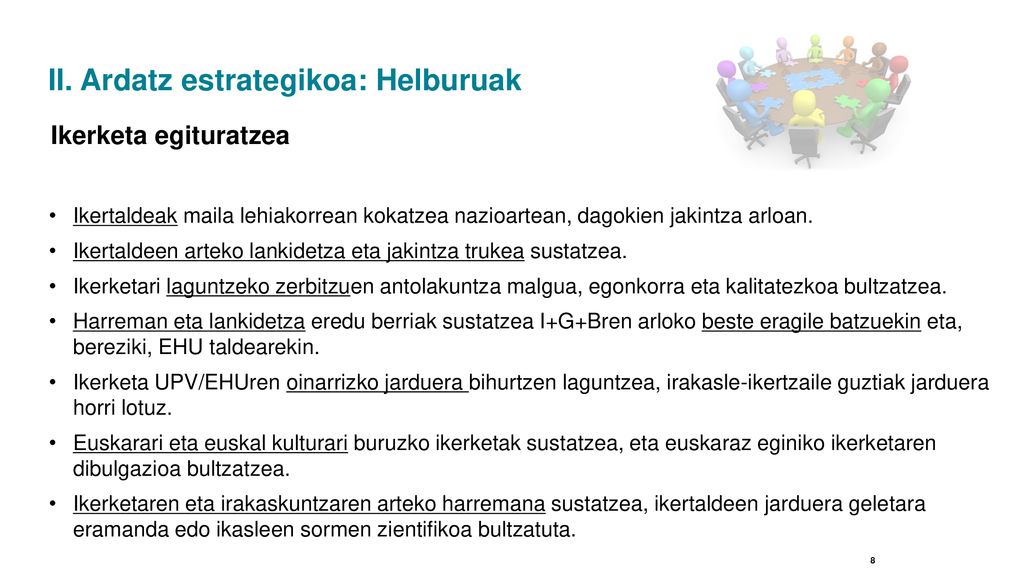 II. Ardatz estrategikoa: Helburuak

Ikerketa egituratzea

• Ikertaldeak maila lehiakorrean kokatzea nazioartean, dagokien jakintza arloan.
• Ikertaldeen arteko lankidetza eta jakintza trukea sustatzea.
• Ikerketari laguntzeko zerbitzuen antolakuntza malgua, egonkorra eta kalitatezkoa bultzatzea.
• Harreman eta lankidetza eredu berriak sustatzea I+G+Bren arloko beste eragile batzuekin eta, bereziki, EHU taldearekin.
• Ikerketa UPV/EHUren oinarrizko jarduera bihurtzen laguntzea, irakasle-ikertzaile guztiak jarduera horri lotuz.
• Euskarari eta euskal kulturari buruzko ikerketak sustatzea, eta euskaraz eginiko ikerketaren dibulgazioa bultzatzea.
• Ikerketaren eta irakaskuntzaren arteko harremana sustatzea, ikertaldeen jarduera geletara eramanda edo ikasleen sormen zientifikoa bultzatuta.

8